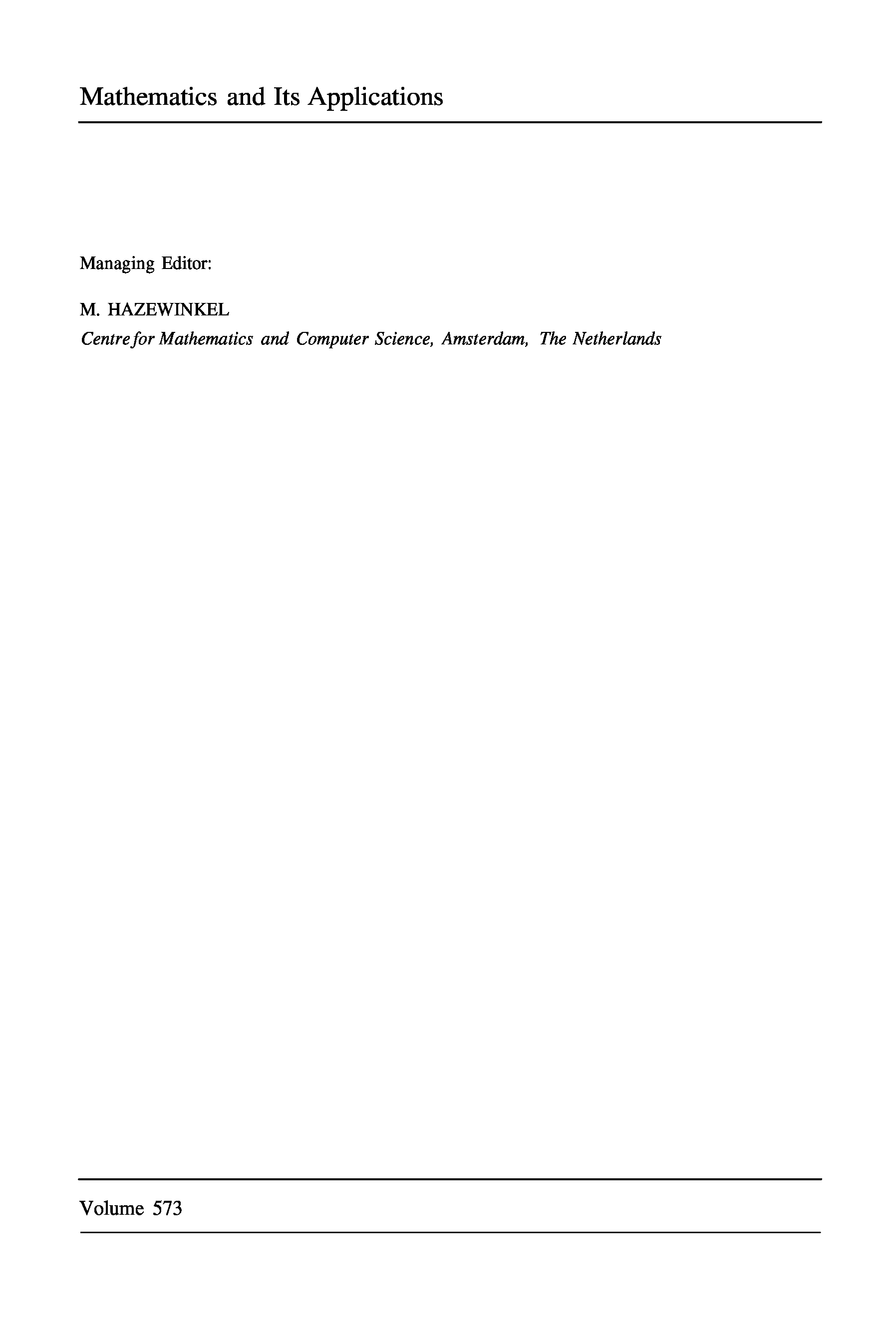 Mathematics and Its Applications

Managing Editor:

M. HAZEWINKEL
Centre for Mathematics and Computer Science, Amsterdam, The Netherlands

Volume 573